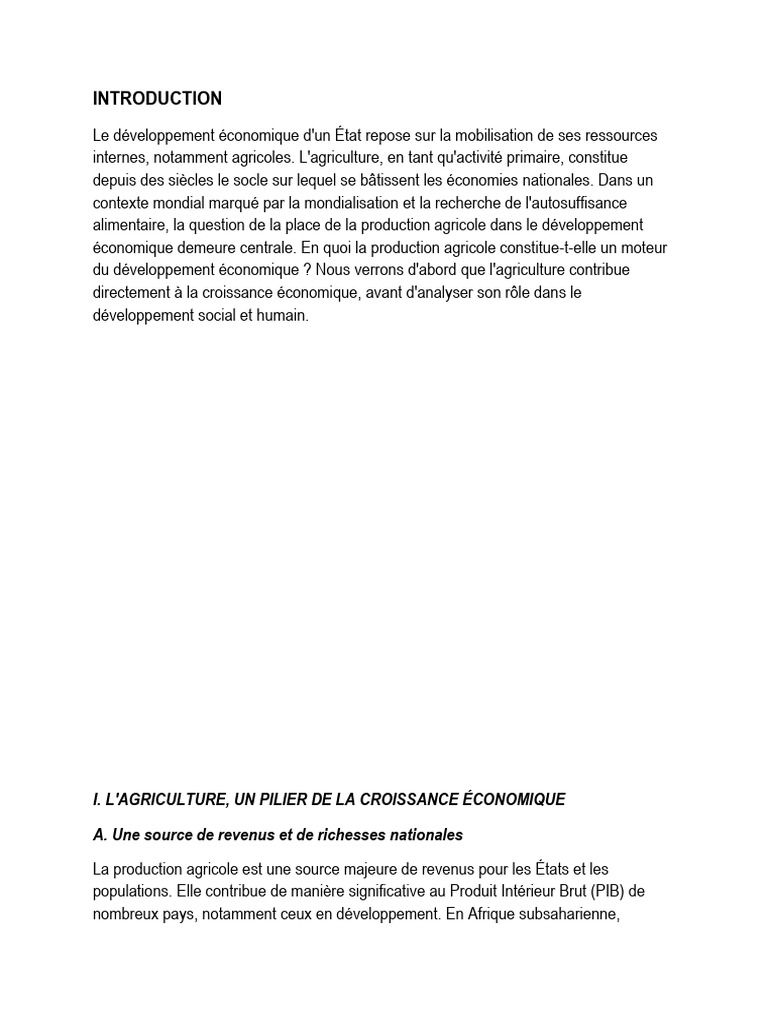 INTRODUCTION

Le développement économique d'un État repose sur la mobilisation de ses ressources internes, notamment agricoles. L'agriculture, en tant qu'activité primaire, constitue depuis des siècles le socle sur lequel se bâtissent les économies nationales. Dans un contexte mondial marqué par la mondialisation et la recherche de l'autosuffisance alimentaire, la question de la place de la production agricole dans le développement économique demeure centrale. En quoi la production agricole constitue-t-elle un moteur du développement économique ? Nous verrons d'abord que l'agriculture contribue directement à la croissance économique, avant d'analyser son rôle dans le développement social et humain.

I. L'AGRICULTURE, UN PILIER DE LA CROISSANCE ÉCONOMIQUE

A. Une source de revenus et de richesses nationales

La production agricole est une source majeure de revenus pour les États et les populations. Elle contribue de manière significative au Produit Intérieur Brut (PIB) de nombreux pays, notamment ceux en développement. En Afrique subsaharienne,